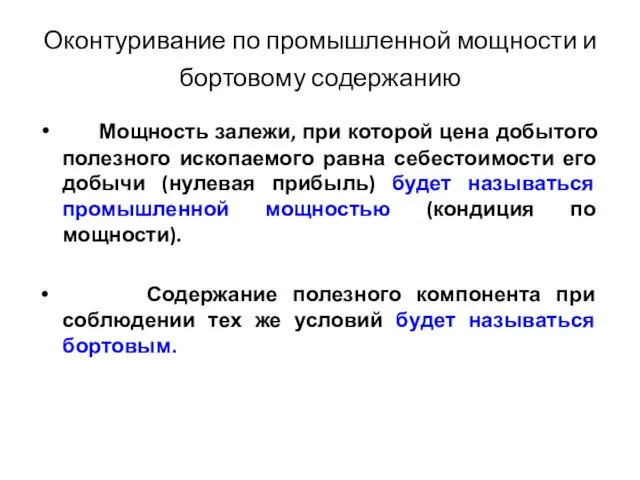 Оконтуривание по промышленной мощности и бортовому содержанию

• Мощность залежи, при которой цена добытого полезного ископаемого равна себестоимости его добычи (нулевая прибыль) будет называться промышленной мощностью (кондиция по мощности).

• Содержание полезного компонента при соблюдении тех же условий будет называться бортовым.